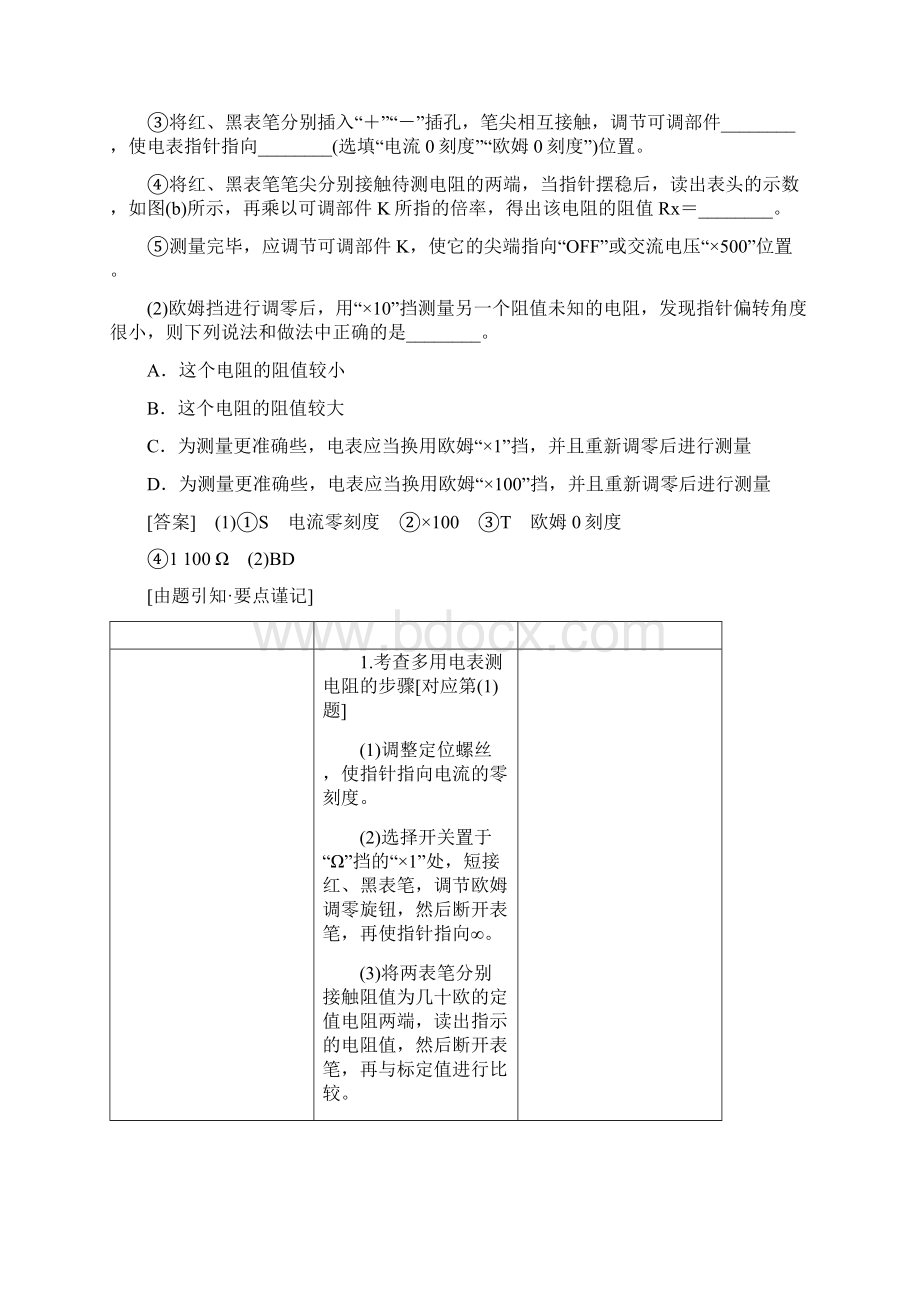 ③将红、黑表笔分别插入“＋”“－”插孔，笔尖相互接触，调节可调部件________，使电表指针指向________(选填“电流 0 刻度”“欧姆 0 刻度”)位置。

④将红、黑表笔笔尖分别接触待测电阻的两端，当指针摆稳后，读出表头的示数，如图(b)所示，再乘以可调部件 K 所指的倍率，得出该电阻的阻值 Rx＝________。

⑤测量完毕，应调节可调部件 K，使它的尖端指向“OFF”或交流电压“×500”位置。

(2)欧姆挡进行调零后，用“×10”挡测量另一个阻值未知的电阻，发现指针偏转角度很小，则下列说法和做法中正确的是________。

A．这个电阻的阻值较小

B．这个电阻的阻值较大

C．为测量更准确些，电表应当换用欧姆“×1”挡，并且重新调零后进行测量

D．为测量更准确些，电表应当换用欧姆“×100”挡，并且重新调零后进行测量

[答案]　(1)①S　电流零刻度　②×100　③T　欧姆 0 刻度

④1 100 Ω　(2)BD

[由题引知·要点谨记]

www.bdocx.com

| | | |
|---|---|---|
| | 1.考查多用电表测电阻的步骤[对应第(1)题]<br><br>(1)调整定位螺丝，使指针指向电流的零刻度。<br><br>(2)选择开关置于“Ω”挡的“×1”处，短接红、黑表笔，调节欧姆调零旋钮，然后断开表笔，再使指针指向∞。<br><br>(3)将两表笔分别接触阻值为几十欧的定值电阻两端，读出指示的电阻值，然后断开表笔，再与标定值进行比较。 | |